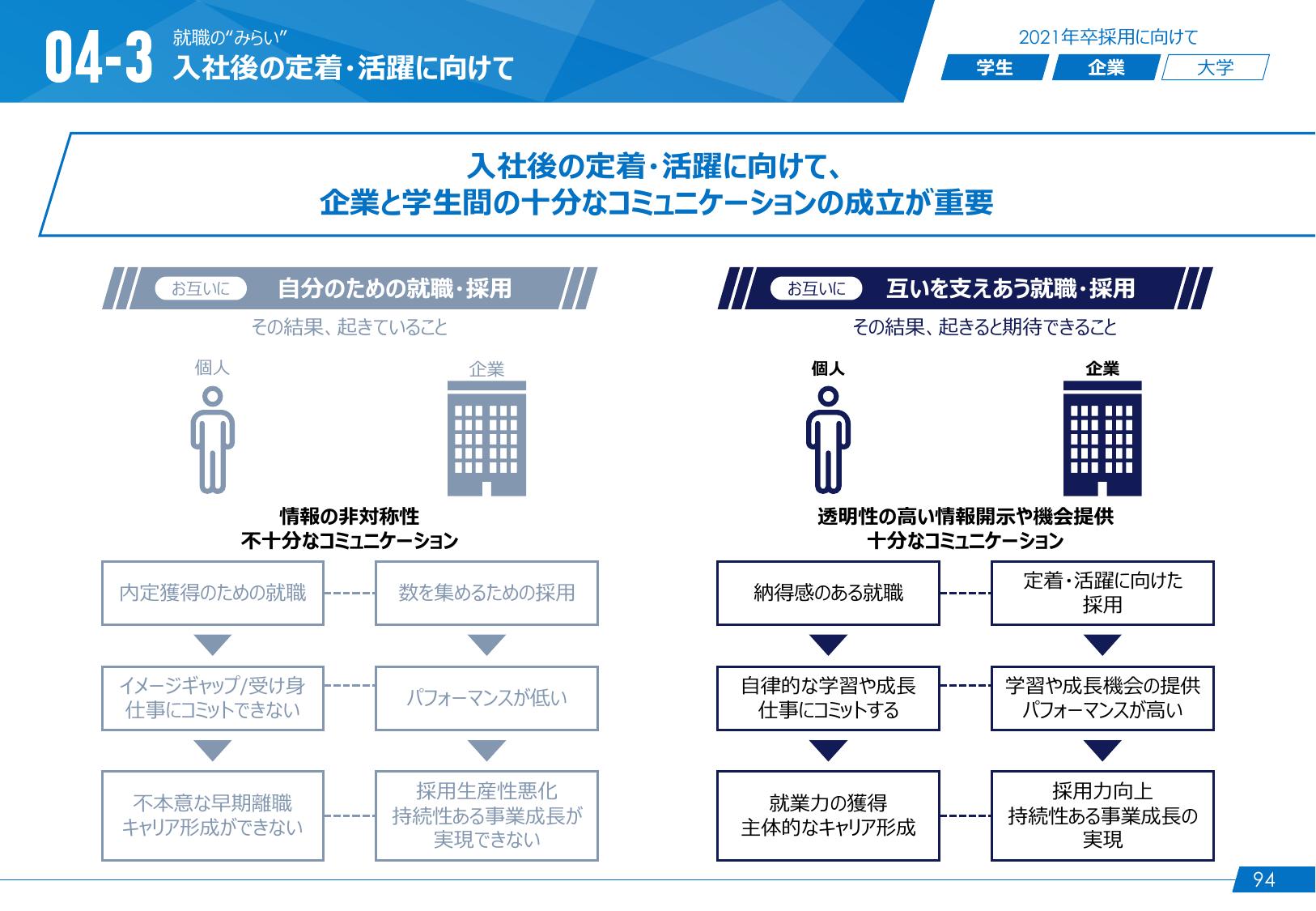 04-3 就職の"みらい"
入社後の定着・活躍に向けて

2021年卒採用に向けて
学生 企業 大学

入社後の定着・活躍に向けて、
企業と学生間の十分なコミュニケーションの成立が重要

お互いに 自分のための就職・採用

その結果、起きていること

個人

企業

情報の非対称性
不十分なコミュニケーション

内定獲得のための就職

数を集めるための採用

イメージギャップ/受け身
仕事にコミットできない

パフォーマンスが低い

不本意な早期離職
キャリア形成ができない

採用生産性悪化
持続性ある事業成長が
実現できない

お互いに 互いを支えあう就職・採用

その結果、起きると期待できること

個人

企業

透明性の高い情報開示や機会提供
十分なコミュニケーション

納得感のある就職

定着・活躍に向けた
採用

自律的な学習や成長
仕事にコミットする

学習や成長機会の提供
パフォーマンスが高い

就業力の獲得
主体的なキャリア形成

採用力向上
持続性ある事業成長の
実現

94